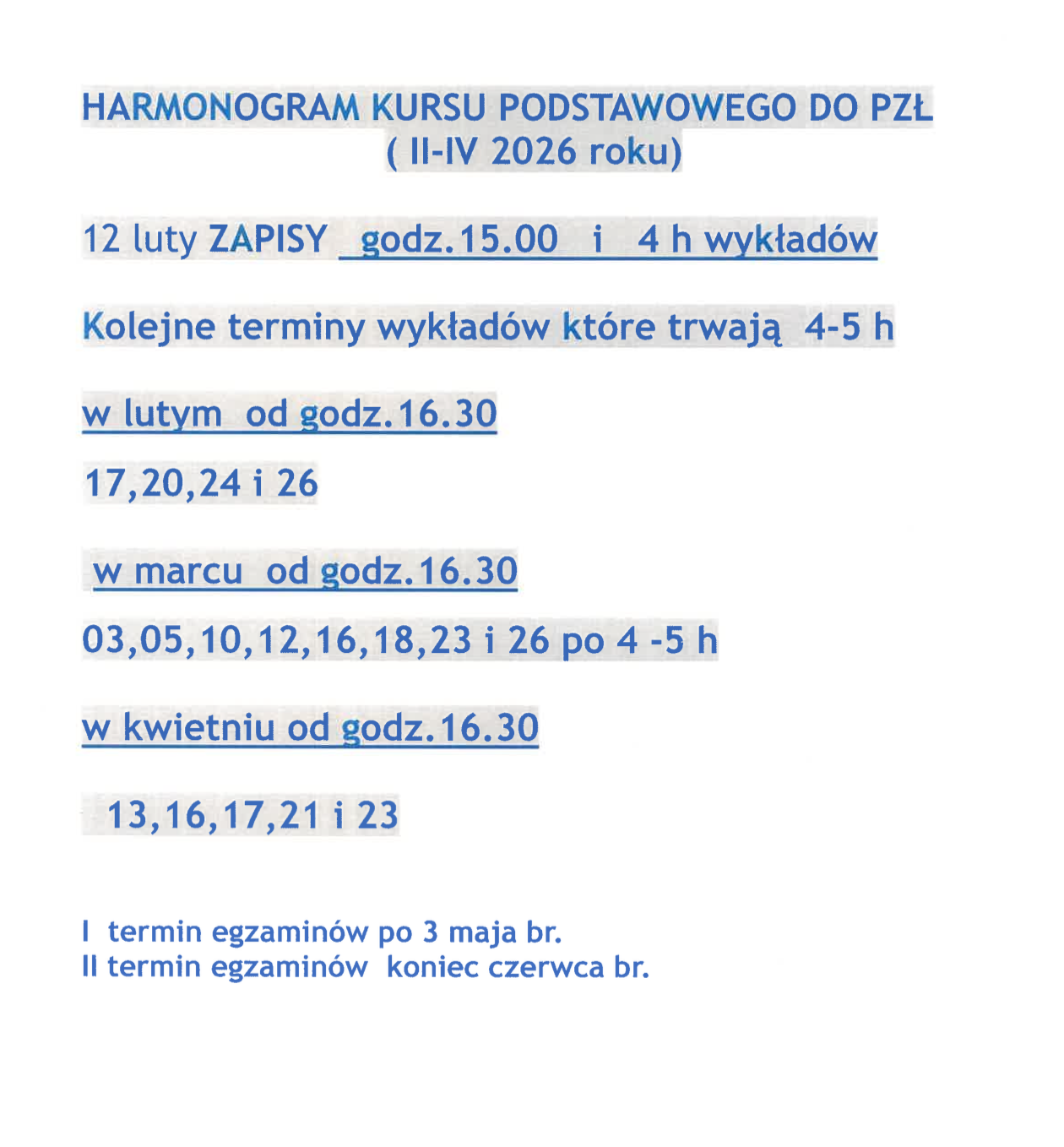 HARMONOGRAM KURSU PODSTAWOWEGO DO PZŁ
( II-IV 2026 roku)

12 luty ZAPISY godz.15.00 i 4 h wykładów

Kolejne terminy wykładów które trwają 4-5 h

w lutym od godz.16.30

17,20,24 i 26

w marcu od godz.16.30

03,05,10,12,16,18,23 i 26 po 4 -5 h

w kwietniu od godz.16.30

13,16,17,21 i 23

I termin egzaminów po 3 maja br.
II termin egzaminów koniec czerwca br.